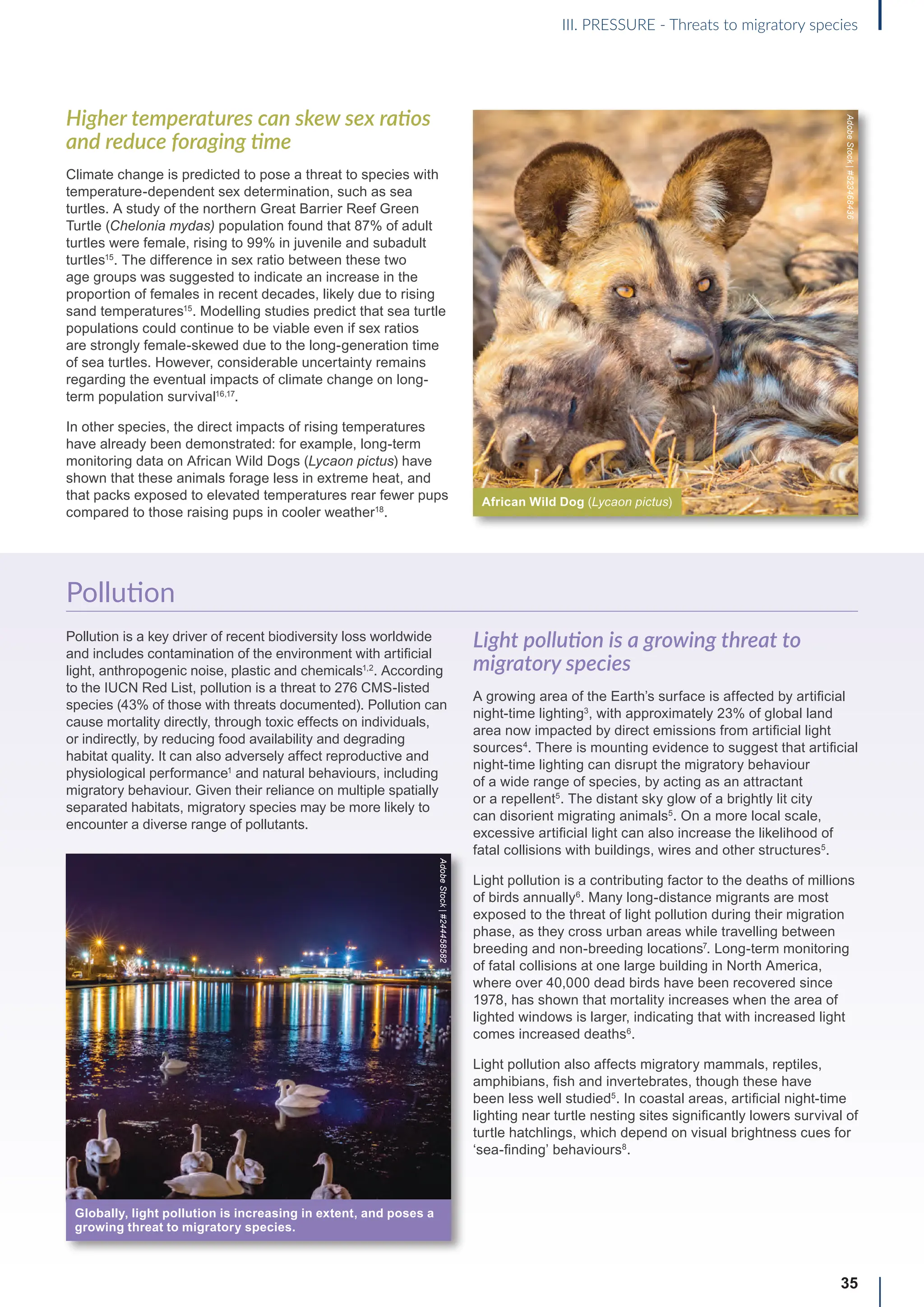 III. PRESSURE - Threats to migratory species

Higher temperatures can skew sex ratios and reduce foraging time

Climate change is predicted to pose a threat to species with temperature-dependent sex determination, such as sea turtles. A study of the northern Great Barrier Reef Green Turtle (Chelonia mydas) population found that 87% of adult turtles were female, rising to 99% in juvenile and subadult turtles$^{15}$. The difference in sex ratio between these two age groups was suggested to indicate an increase in the proportion of females in recent decades, likely due to rising sand temperatures$^{15}$. Modelling studies predict that sea turtle populations could continue to be viable even if sex ratios are strongly female-skewed due to the long-generation time of sea turtles. However, considerable uncertainty remains regarding the eventual impacts of climate change on long-term population survival$^{16,17}$.

In other species, the direct impacts of rising temperatures have already been demonstrated: for example, long-term monitoring data on African Wild Dogs (Lycaon pictus) have shown that these animals forage less in extreme heat, and that packs exposed to elevated temperatures rear fewer pups compared to those raising pups in cooler weather$^{18}$.

Adobe Stock | #523468436

African Wild Dog (Lycaon pictus)

Pollution

Pollution is a key driver of recent biodiversity loss worldwide and includes contamination of the environment with artificial light, anthropogenic noise, plastic and chemicals$^{1,2}$. According to the IUCN Red List, pollution is a threat to 276 CMS-listed species (43% of those with threats documented). Pollution can cause mortality directly, through toxic effects on individuals, or indirectly, by reducing food availability and degrading habitat quality. It can also adversely affect reproductive and physiological performance$^{1}$ and natural behaviours, including migratory behaviour. Given their reliance on multiple spatially separated habitats, migratory species may be more likely to encounter a diverse range of pollutants.

Adobe Stock | #244458582

Globally, light pollution is increasing in extent, and poses a growing threat to migratory species.

Light pollution is a growing threat to migratory species

A growing area of the Earth's surface is affected by artificial night-time lighting$^{3}$, with approximately 23% of global land area now impacted by direct emissions from artificial light sources$^{4}$. There is mounting evidence to suggest that artificial night-time lighting can disrupt the migratory behaviour of a wide range of species, by acting as an attractant or a repellent$^{5}$. The distant sky glow of a brightly lit city can disorient migrating animals$^{5}$. On a more local scale, excessive artificial light can also increase the likelihood of fatal collisions with buildings, wires and other structures$^{5}$.

Light pollution is a contributing factor to the deaths of millions of birds annually$^{6}$. Many long-distance migrants are most exposed to the threat of light pollution during their migration phase, as they cross urban areas while travelling between breeding and non-breeding locations$^{7}$. Long-term monitoring of fatal collisions at one large building in North America, where over 40,000 dead birds have been recovered since 1978, has shown that mortality increases when the area of lighted windows is larger, indicating that with increased light comes increased deaths$^{6}$.

Light pollution also affects migratory mammals, reptiles, amphibians, fish and invertebrates, though these have been less well studied$^{5}$. In coastal areas, artificial night-time lighting near turtle nesting sites significantly lowers survival of turtle hatchlings, which depend on visual brightness cues for 'sea-finding' behaviours$^{8}$.

35